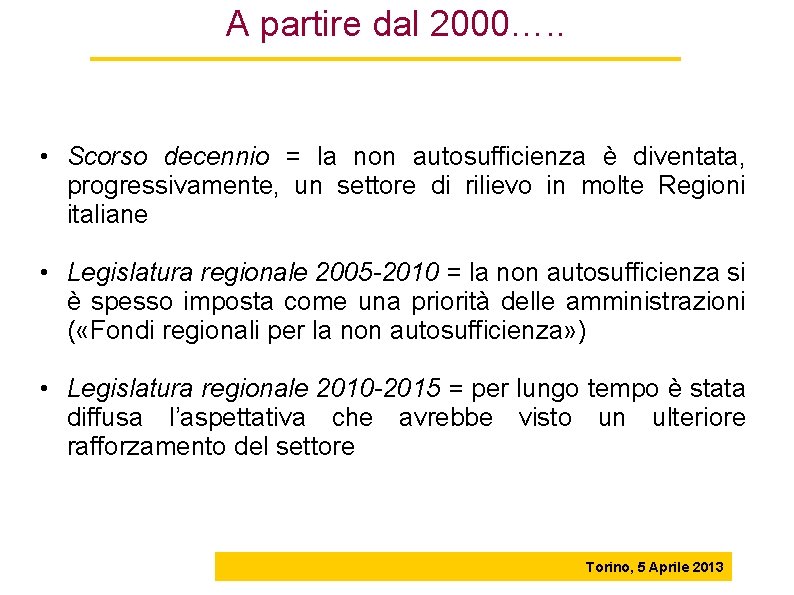 A partire dal 2000…..

• Scorso decennio = la non autosufficienza è diventata, progressivamente, un settore di rilievo in molte Regioni italiane

• Legislatura regionale 2005-2010 = la non autosufficienza si è spesso imposta come una priorità delle amministrazioni («Fondi regionali per la non autosufficienza»)

• Legislatura regionale 2010-2015 = per lungo tempo è stata diffusa l'aspettativa che avrebbe visto un ulteriore rafforzamento del settore

Torino, 5 Aprile 2013